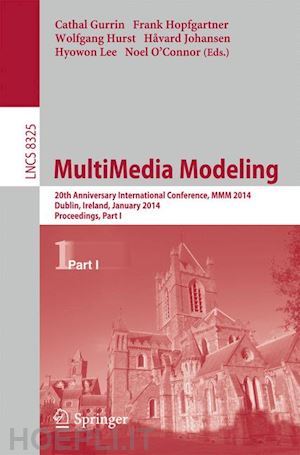 Cathal Gurrin Frank Hopfgartner
Wolfgang Hurst Håvard Johansen
Hyowon Lee Noel O'Connor (Eds.)

LNCS 8325

MultiMedia Modeling

20th Anniversary International Conference, MMM 2014
Dublin, Ireland, January 2014
Proceedings, Part I

1 Part I

Springer

HOEPLI.IT